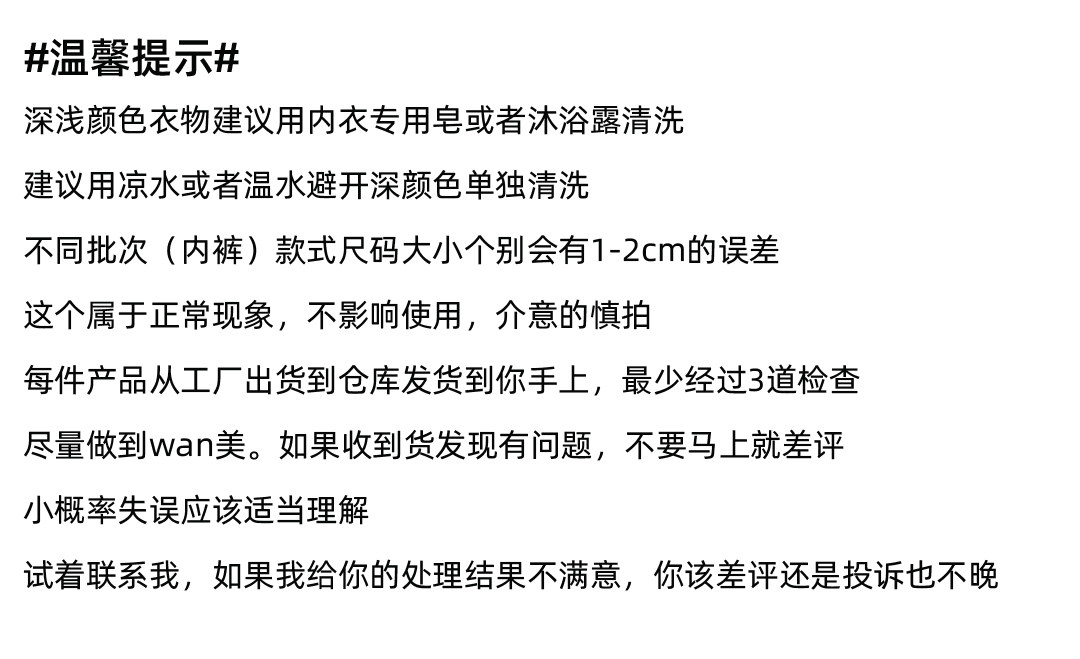 #温馨提示#

深浅颜色衣物建议用内衣专用皂或者沐浴露清洗

建议用凉水或者温水避开深颜色单独清洗

不同批次（内裤）款式尺码大小个别会有1-2cm的误差

这个属于正常现象，不影响使用，介意的慎拍

每件产品从工厂出货到仓库发货到你手上，最少经过3道检查

尽量做到wan美。如果收到货发现有问题，不要马上就差评

小概率失误应该适当理解

试着联系我，如果我给你的处理结果不满意，你该差评还是投诉也不晚